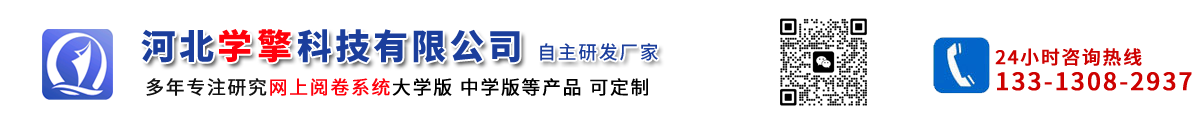 河北学擎科技有限公司 自主研发厂家

多年专注研究网上阅卷系统大学版 中学版等产品 可定制

24小时咨询热线
133-1308-2937